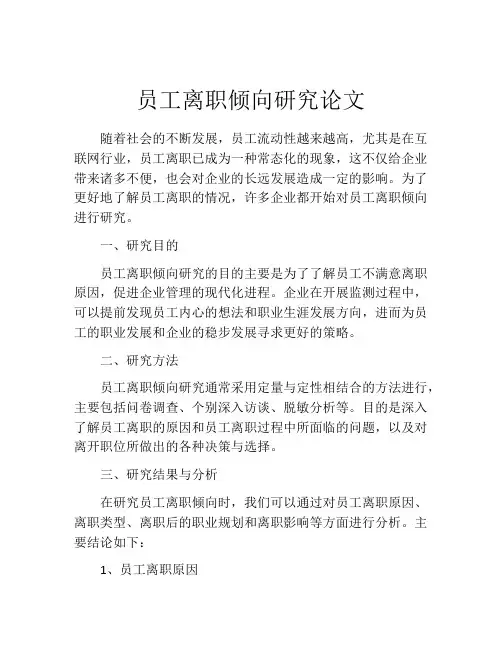 员工离职倾向研究论文

随着社会的不断发展，员工流动性越来越高，尤其是在互联网行业，员工离职已成为一种常态化的现象，这不仅给企业带来诸多不便，也会对企业的长远发展造成一定的影响。为了更好地了解员工离职的情况，许多企业都开始对员工离职倾向进行研究。

一、研究目的

员工离职倾向研究的目的主要是为了了解员工不满意离职原因，促进企业管理的现代化进程。企业在开展监测过程中，可以提前发现员工内心的想法和职业生涯发展方向，进而为员工的职业发展和企业的稳步发展寻求更好的策略。

二、研究方法

员工离职倾向研究通常采用定量与定性相结合的方法进行，主要包括问卷调查、个别深入访谈、脱敏分析等。目的是深入了解员工离职的原因和员工离职过程中所面临的问题，以及对离开职位所做出的各种决策与选择。

三、研究结果与分析

在研究员工离职倾向时，我们可以通过对员工离职原因、离职类型、离职后的职业规划和离职影响等方面进行分析。主要结论如下：

1、员工离职原因